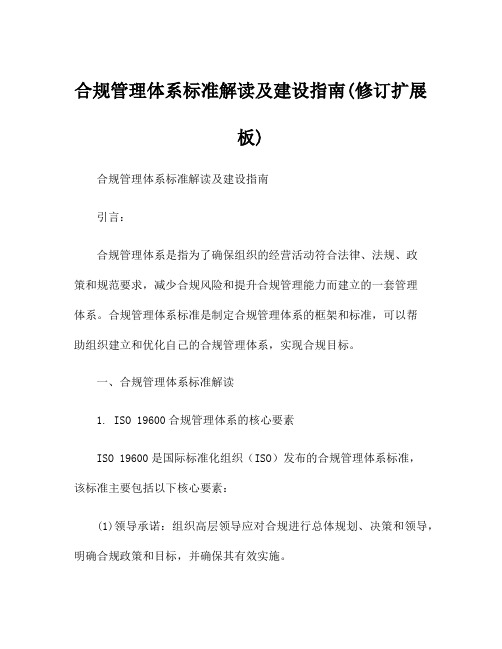 合规管理体系标准解读及建设指南(修订扩展板)

合规管理体系标准解读及建设指南

引言:

合规管理体系是指为了确保组织的经营活动符合法律、法规、政策和规范要求，减少合规风险和提升合规管理能力而建立的一套管理体系。合规管理体系标准是制定合规管理体系的框架和标准，可以帮助组织建立和优化自己的合规管理体系，实现合规目标。

一、合规管理体系标准解读

1. ISO 19600 合规管理体系的核心要素

ISO 19600 是国际标准化组织（ISO）发布的合规管理体系标准，该标准主要包括以下核心要素:

(1)领导承诺：组织高层领导应对合规进行总体规划、决策和领导，明确合规政策和目标，并确保其有效实施。